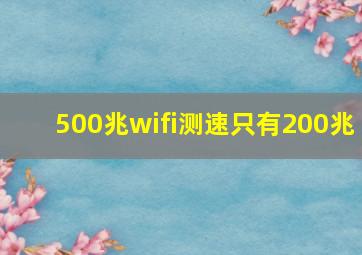 500兆wifi测速只有200兆